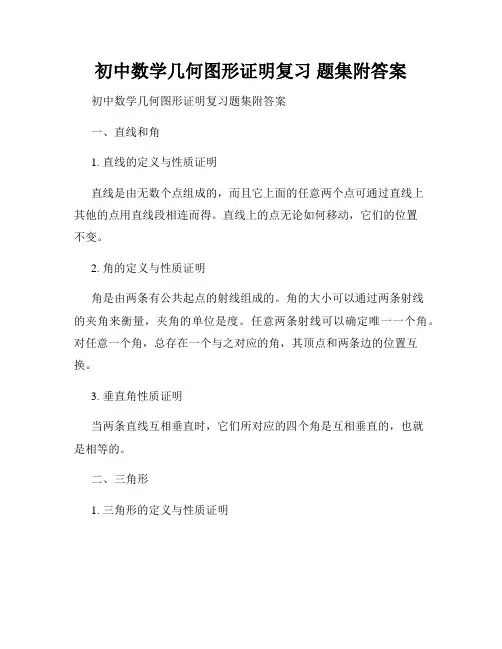 初中数学几何图形证明复习 题集附答案

初中数学几何图形证明复习题集附答案

一、直线和角

1. 直线的定义与性质证明

直线是由无数个点组成的，而且它上面的任意两个点可通过直线上其他的点用直线段相连而得。直线上的点无论如何移动，它们的位置不变。

2. 角的定义与性质证明

角是由两条有公共起点的射线组成的。角的大小可以通过两条射线的夹角来衡量，夹角的单位是度。任意两条射线可以确定唯一一个角。对任意一个角，总存在一个与之对应的角，其顶点和两条边的位置互换。

3. 垂直角性质证明

当两条直线互相垂直时，它们所对应的四个角是互相垂直的，也就是相等的。

二、三角形

1. 三角形的定义与性质证明